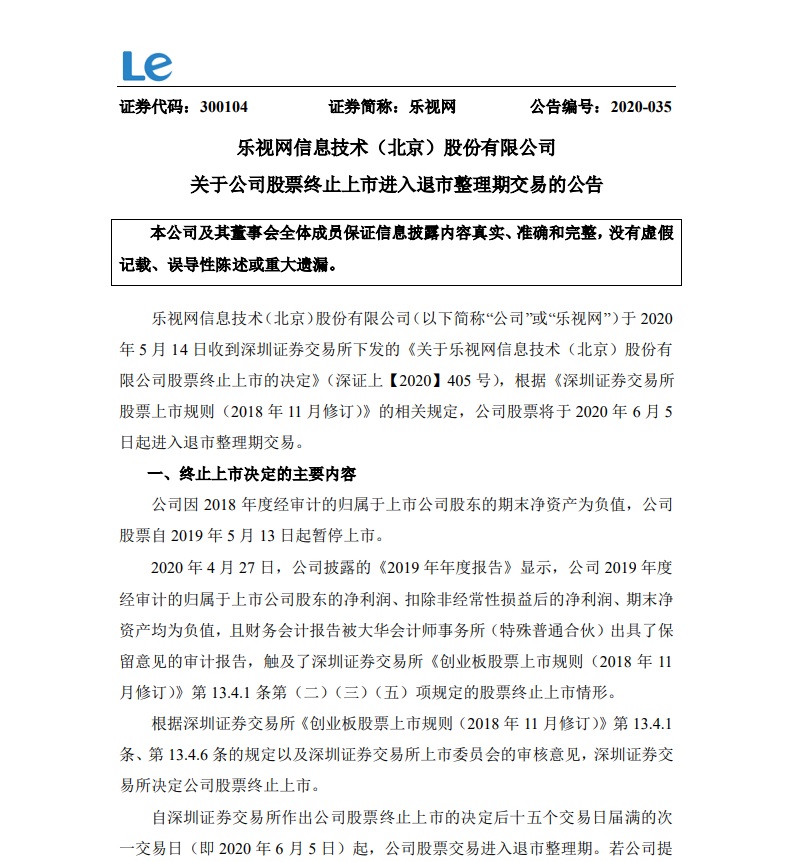 Le

证券代码：300104　　证券简称：乐视网　　公告编号：2020-035

乐视网信息技术（北京）股份有限公司

关于公司股票终止上市进入退市整理期交易的公告

本公司及其董事会全体成员保证信息披露内容真实、准确和完整，没有虚假记载、误导性陈述或重大遗漏。

乐视网信息技术（北京）股份有限公司（以下简称“公司”或“乐视网”）于 2020 年 5 月 14 日收到深圳证券交易所下发的《关于乐视网信息技术（北京）股份有限公司股票终止上市的决定》（深证上【2020】405 号），根据《深圳证券交易所股票上市规则（2018 年 11 月修订）》的相关规定，公司股票将于 2020 年 6 月 5 日起进入退市整理期交易。

一、终止上市决定的主要内容

公司因 2018 年度经审计的归属于上市公司股东的期末净资产为负值，公司股票自 2019 年 5 月 13 日起暂停上市。

2020 年 4 月 27 日，公司披露的《2019 年年度报告》显示，公司 2019 年度经审计的归属于上市公司股东的净利润、扣除非经常性损益后的净利润、期末净资产均为负值，且财务会计报告被大华会计师事务所（特殊普通合伙）出具了保留意见的审计报告，触及了深圳证券交易所《创业板股票上市规则（2018 年 11 月修订）》第 13.4.1 条第（二）（三）（五）项规定的股票终止上市情形。

根据深圳证券交易所《创业板股票上市规则（2018 年 11 月修订）》第 13.4.1 条、第 13.4.6 条的规定以及深圳证券交易所上市委员会的审核意见，深圳证券交易所决定公司股票终止上市。

自深圳证券交易所作出公司股票终止上市的决定后十五个交易日届满的次一交易日（即 2020 年 6 月 5 日）起，公司股票交易进入退市整理期。若公司提